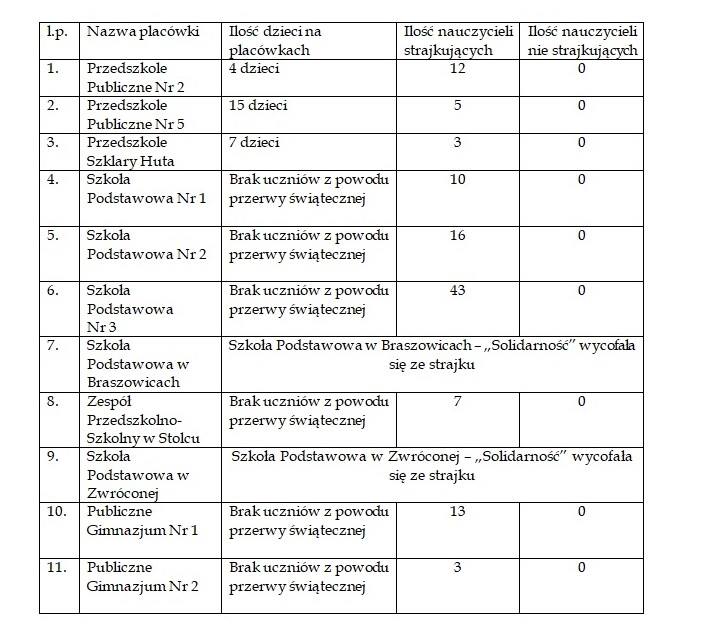 | l.p. | Nazwa placówki | Ilość dzieci na placówkach | Ilość nauczycieli strajkujących | Ilość nauczycieli nie strajkujących |
|---|---|---|---|---|
| 1. | Przedszkole Publiczne Nr 2 | 4 dzieci | 12 | 0 |
| 2. | Przedszkole Publiczne Nr 5 | 15 dzieci | 5 | 0 |
| 3. | Przedszkole Szklary Huta | 7 dzieci | 3 | 0 |
| 4. | Szkoła Podstawowa Nr 1 | Brak uczniów z powodu przerwy świątecznej | 10 | 0 |
| 5. | Szkoła Podstawowa Nr 2 | Brak uczniów z powodu przerwy świątecznej | 16 | 0 |
| 6. | Szkoła Podstawowa Nr 3 | Brak uczniów z powodu przerwy świątecznej | 43 | 0 |
| 7. | Szkoła Podstawowa w Braszowicach | Szkoła Podstawowa w Braszowicach – „Solidarność" wycofała się ze strajku | | |
| 8. | Zespół Przedszkolno-Szkolny w Stolcu | Brak uczniów z powodu przerwy świątecznej | 7 | 0 |
| 9. | Szkoła Podstawowa w Zwróconej | Szkoła Podstawowa w Zwróconej – „Solidarność" wycofała się ze strajku | | |
| 10. | Publiczne Gimnazjum Nr 1 | Brak uczniów z powodu przerwy świątecznej | 13 | 0 |
| 11. | Publiczne Gimnazjum Nr 2 | Brak uczniów z powodu przerwy świątecznej | 3 | 0 |